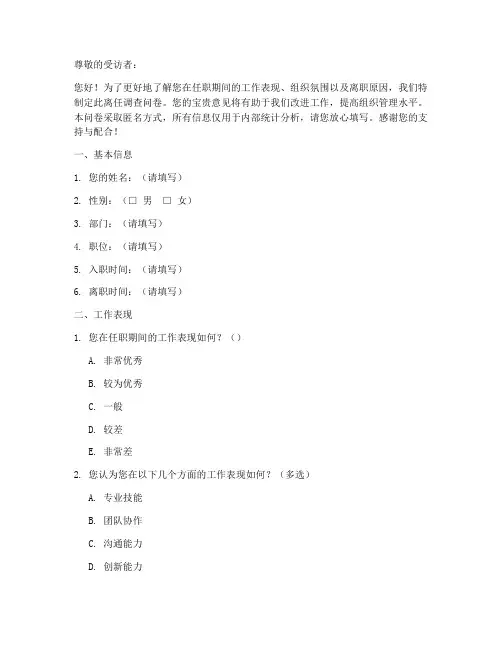 尊敬的受访者：

您好！为了更好地了解您在任职期间的工作表现、组织氛围以及离职原因，我们特制定此离任调查问卷。您的宝贵意见将有助于我们改进工作，提高组织管理水平。本问卷采取匿名方式，所有信息仅用于内部统计分析，请您放心填写。感谢您的支持与配合！

一、基本信息

1. 您的姓名：（请填写）

2. 性别：（□ 男 □ 女）

3. 部门：（请填写）

4. 职位：（请填写）

5. 入职时间：（请填写）

6. 离职时间：（请填写）

二、工作表现

1. 您在任职期间的工作表现如何？（）

A. 非常优秀

B. 较为优秀

C. 一般

D. 较差

E. 非常差

2. 您认为您在以下几个方面的工作表现如何？（多选）

A. 专业技能

B. 团队协作

C. 沟通能力

D. 创新能力